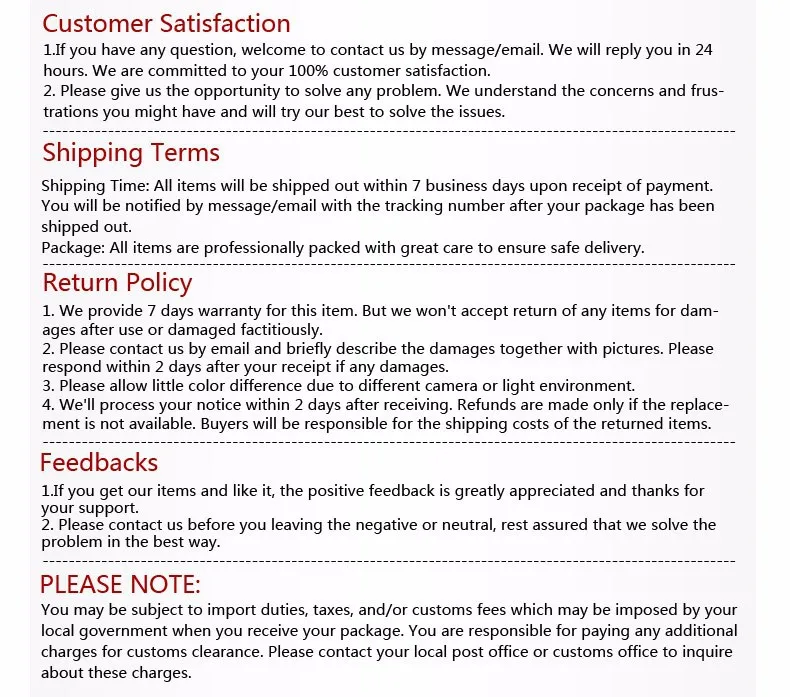 Customer Satisfaction

1.If you have any question, welcome to contact us by message/email. We will reply you in 24 hours. We are committed to your 100% customer satisfaction.
2. Please give us the opportunity to solve any problem. We understand the concerns and frustrations you might have and will try our best to solve the issues.

Shipping Terms

Shipping Time: All items will be shipped out within 7 business days upon receipt of payment. You will be notified by message/email with the tracking number after your package has been shipped out.
Package: All items are professionally packed with great care to ensure safe delivery.

Return Policy

1. We provide 7 days warranty for this item. But we won't accept return of any items for damages after use or damaged factitiously.
2. Please contact us by email and briefly describe the damages together with pictures. Please respond within 2 days after your receipt if any damages.
3. Please allow little color difference due to different camera or light environment.
4. We'll process your notice within 2 days after receiving. Refunds are made only if the replacement is not available. Buyers will be responsible for the shipping costs of the returned items.

Feedbacks

1.If you get our items and like it, the positive feedback is greatly appreciated and thanks for your support.
2. Please contact us before you leaving the negative or neutral, rest assured that we solve the problem in the best way.

PLEASE NOTE:

You may be subject to import duties, taxes, and/or customs fees which may be imposed by your local government when you receive your package. You are responsible for paying any additional charges for customs clearance. Please contact your local post office or customs office to inquire about these charges.